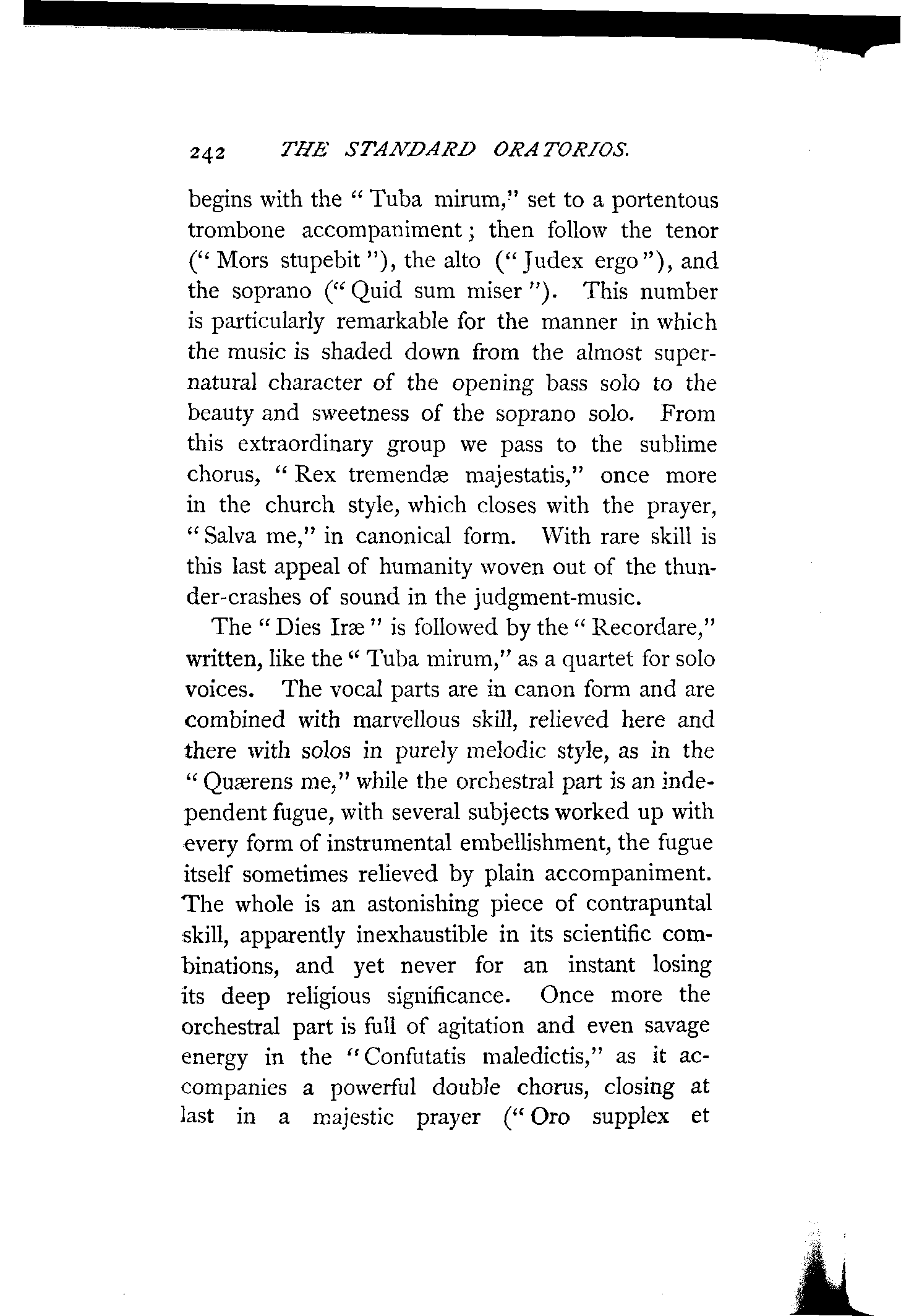 242 THE STANDARD ORATORIOS.

begins with the "Tuba mirum," set to a portentous trombone accompaniment; then follow the tenor ("Mors stupebit"), the alto ("Judex ergo"), and the soprano ("Quid sum miser"). This number is particularly remarkable for the manner in which the music is shaded down from the almost supernatural character of the opening bass solo to the beauty and sweetness of the soprano solo. From this extraordinary group we pass to the sublime chorus, "Rex tremendæ majestatis," once more in the church style, which closes with the prayer, "Salva me," in canonical form. With rare skill is this last appeal of humanity woven out of the thunder-crashes of sound in the judgment-music.

The "Dies Iræ" is followed by the "Recordare," written, like the "Tuba mirum," as a quartet for solo voices. The vocal parts are in canon form and are combined with marvellous skill, relieved here and there with solos in purely melodic style, as in the "Quærens me," while the orchestral part is an independent fugue, with several subjects worked up with every form of instrumental embellishment, the fugue itself sometimes relieved by plain accompaniment. The whole is an astonishing piece of contrapuntal skill, apparently inexhaustible in its scientific combinations, and yet never for an instant losing its deep religious significance. Once more the orchestral part is full of agitation and even savage energy in the "Confutatis maledictis," as it accompanies a powerful double chorus, closing at last in a majestic prayer ("Oro supplex et